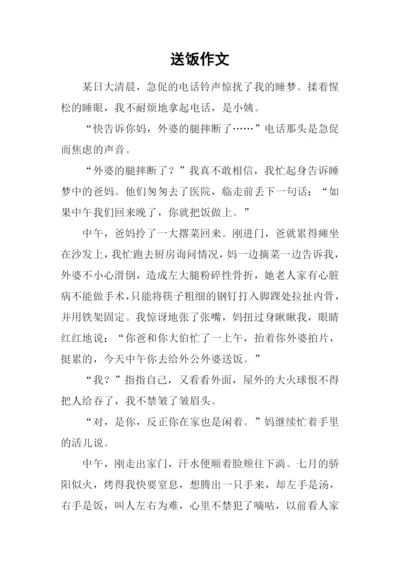 送饭作文

某日大清晨，急促的电话铃声惊扰了我的睡梦。揉着惺松的睡眼，我不耐烦地拿起电话，是小姨。

“快告诉你妈，外婆的腿摔断了……”电话那头是急促而焦虑的声音。

“外婆的腿摔断了？”我真不敢相信，我忙起身告诉睡梦中的爸妈。他们匆匆去了医院，临走前丢下一句话：“如果中午我们回来晚了，你就把饭做上。”

中午，爸妈拎了一大摞菜回来。刚进门，爸就累得瘫坐在沙发上，我忙跑去厨房询问情况，妈一边摘菜一边告诉我，外婆不小心滑倒，造成左大腿粉碎性骨折，她老人家有心脏病不能做手术，只能将筷子粗细的钢钉打入脚踝处拉扯内骨，并用铁架固定。我惊讶地张了张嘴，妈扭过身瞅瞅我，眼睛红红地说：“你爸和你大伯忙了一上午，抬着你外婆拍片，挺累的，今天中午你去给外公外婆送饭。”

“我？”指指自己，又看看外面，屋外的大火球恨不得把人给吞了，我不禁皱了皱眉头。

“对，是你，反正你在家也是闲着。”妈继续忙着手里的活儿说。

中午，刚走出家门，汗水便顺着脸颊往下淌。七月的骄阳似火，烤得我快要窒息，想腾出一只手来，却左手是汤，右手是饭，叫人左右为难，心里不禁犯了嘀咕，以前看人家